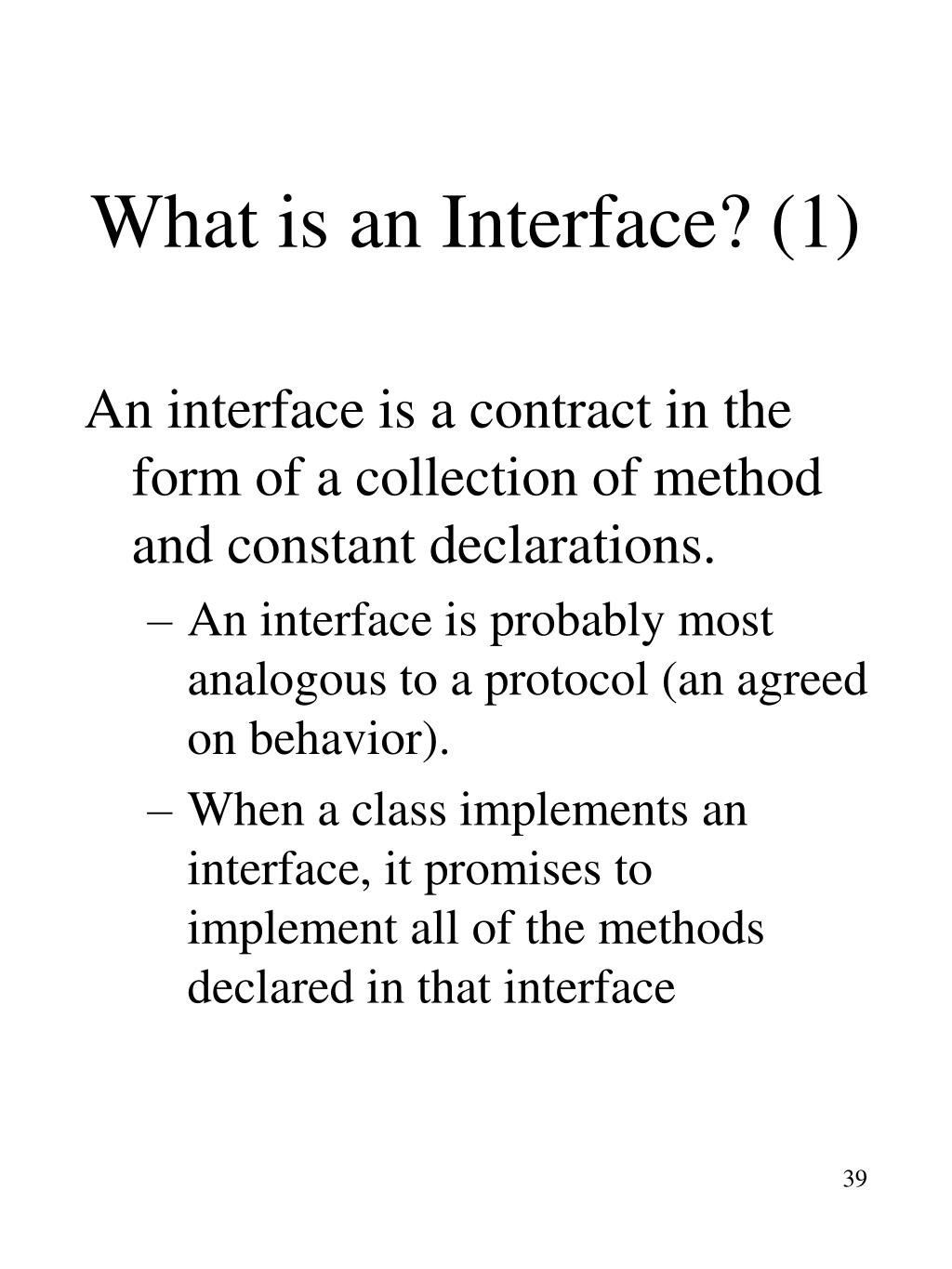 What is an Interface? (1)

An interface is a contract in the form of a collection of method and constant declarations.

– An interface is probably most analogous to a protocol (an agreed on behavior).

– When a class implements an interface, it promises to implement all of the methods declared in that interface

39